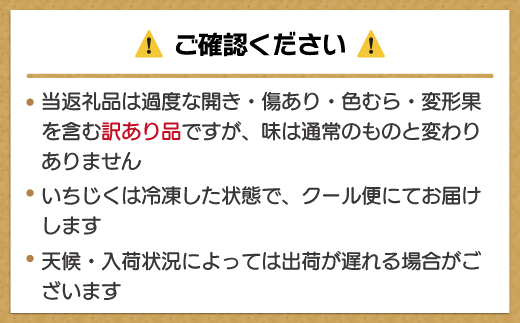 ご確認ください

• 当返礼品は過度な開き・傷あり・色むら・変形果を含む訳あり品ですが、味は通常のものと変わりありません

• いちじくは冷凍した状態で、クール便にてお届けします

• 天候・入荷状況によっては出荷が遅れる場合がございます